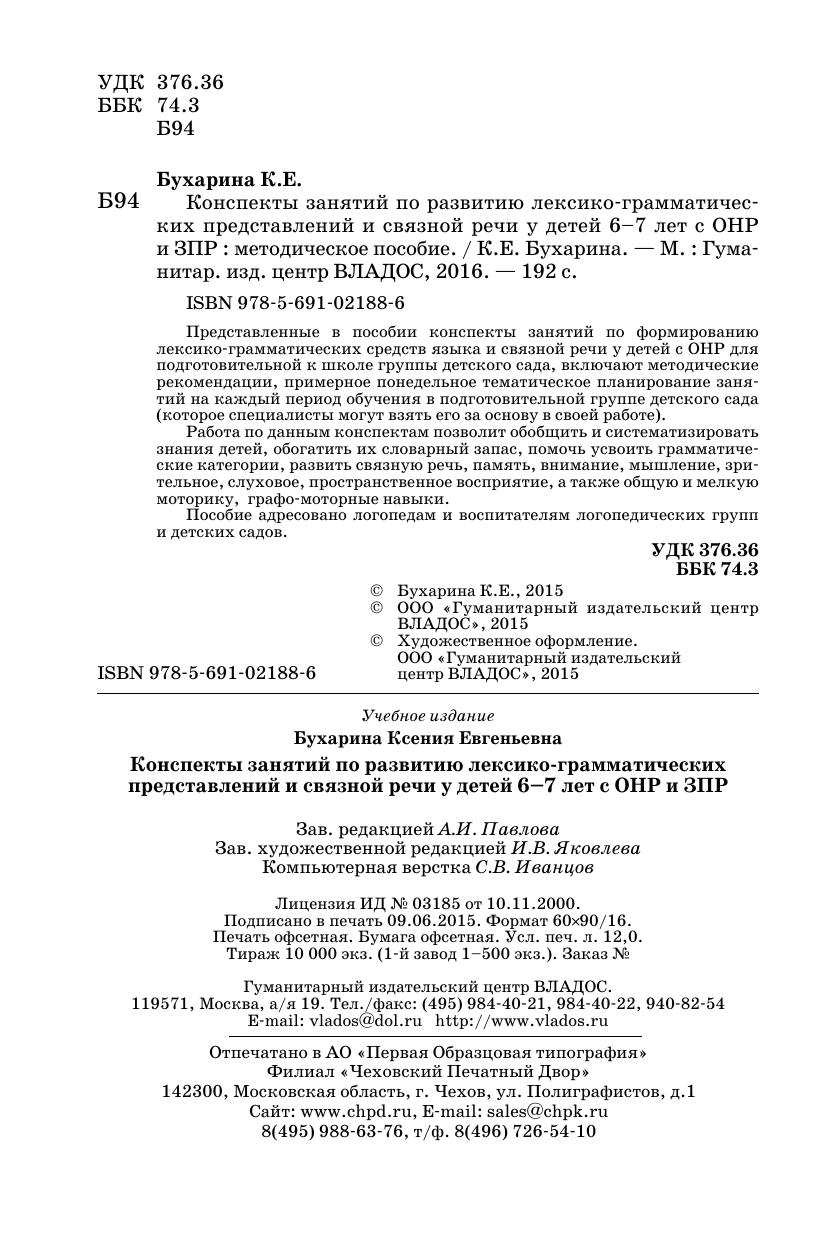 УДК 376.36
ББК 74.3
Б94

Бухарина К.Е.
Б94 Конспекты занятий по развитию лексико-грамматических представлений и связной речи у детей 6–7 лет с ОНР и ЗПР : методическое пособие. / К.Е. Бухарина. — М. : Гуманитар. изд. центр ВЛАДОС, 2016. — 192 с.

ISBN 978-5-691-02188-6

Представленные в пособии конспекты занятий по формированию лексико-грамматических средств языка и связной речи у детей с ОНР для подготовительной к школе группы детского сада, включают методические рекомендации, примерное понедельное тематическое планирование занятий на каждый период обучения в подготовительной группе детского сада (которое специалисты могут взять его за основу в своей работе).

Работа по данным конспектам позволит обобщить и систематизировать знания детей, обогатить их словарный запас, помочь усвоить грамматические категории, развить связную речь, память, внимание, мышление, зрительное, слуховое, пространственное восприятие, а также общую и мелкую моторику, графо-моторные навыки.

Пособие адресовано логопедам и воспитателям логопедических групп и детских садов.

УДК 376.36
ББК 74.3

© Бухарина К.Е., 2015
© ООО «Гуманитарный издательский центр ВЛАДОС», 2015
© Художественное оформление. ООО «Гуманитарный издательский центр ВЛАДОС», 2015

ISBN 978-5-691-02188-6

Учебное издание

Бухарина Ксения Евгеньевна

Конспекты занятий по развитию лексико-грамматических представлений и связной речи у детей 6–7 лет с ОНР и ЗПР

Зав. редакцией А.И. Павлова
Зав. художественной редакцией И.В. Яковлева
Компьютерная верстка С.В. Иванцов

Лицензия ИД № 03185 от 10.11.2000.
Подписано в печать 09.06.2015. Формат 60×90/16.
Печать офсетная. Бумага офсетная. Усл. печ. л. 12,0.
Тираж 10 000 экз. (1-й завод 1–500 экз.). Заказ №

Гуманитарный издательский центр ВЛАДОС.
119571, Москва, а/я 19. Тел./факс: (495) 984-40-21, 984-40-22, 940-82-54
E-mail: vlados@dol.ru http://www.vlados.ru

Отпечатано в АО «Первая Образцовая типография»
Филиал «Чеховский Печатный Двор»
142300, Московская область, г. Чехов, ул. Полиграфистов, д.1
Сайт: www.chpd.ru, E-mail: sales@chpk.ru
8(495) 988-63-76, т/ф. 8(496) 726-54-10